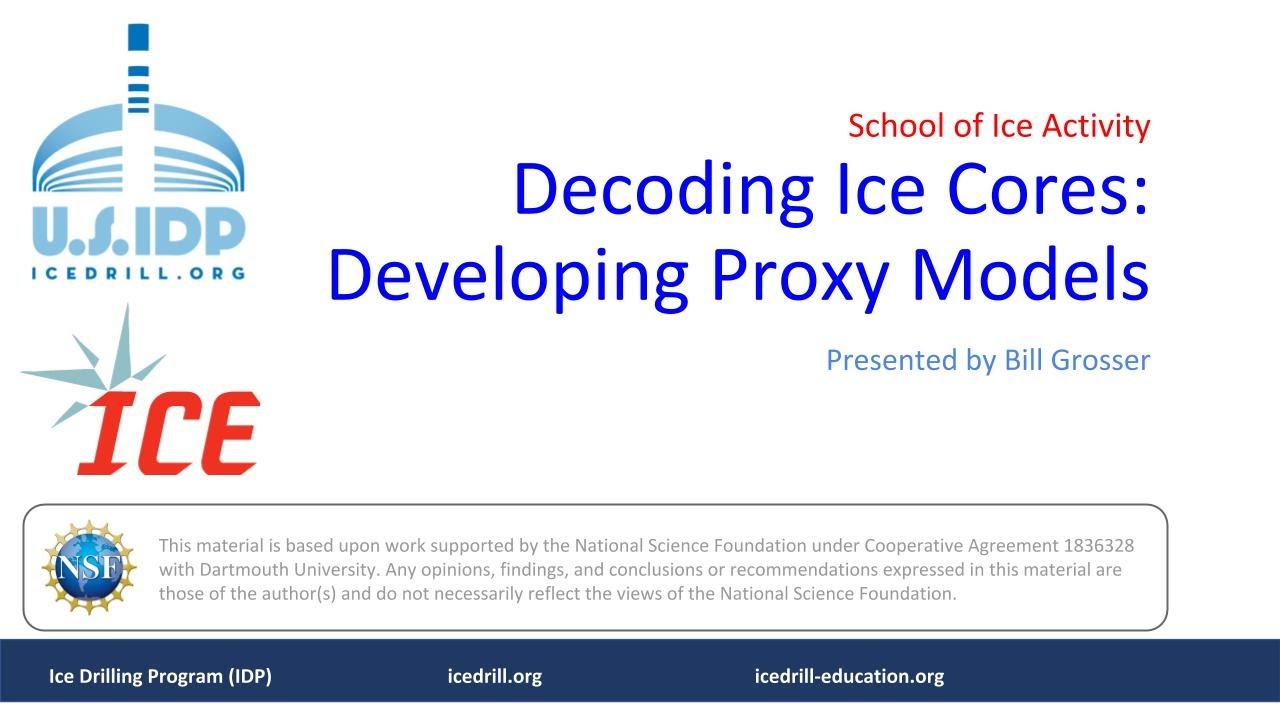 U.S.IDP
ICEDRILL.ORG

ICE

School of Ice Activity

Decoding Ice Cores: Developing Proxy Models

Presented by Bill Grosser

NSF

This material is based upon work supported by the National Science Foundation under Cooperative Agreement 1836328 with Dartmouth University. Any opinions, findings, and conclusions or recommendations expressed in this material are those of the author(s) and do not necessarily reflect the views of the National Science Foundation.

Ice Drilling Program (IDP) icedrill.org icedrill-education.org